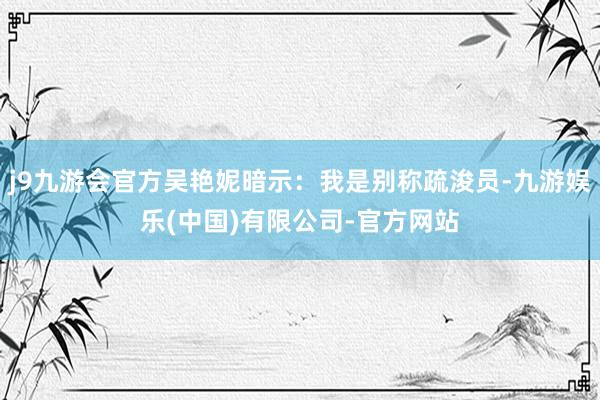 j9九游会官方吴艳妮暗示：我是别称疏浚员-九游娱乐(中国)有限公司-官方网站